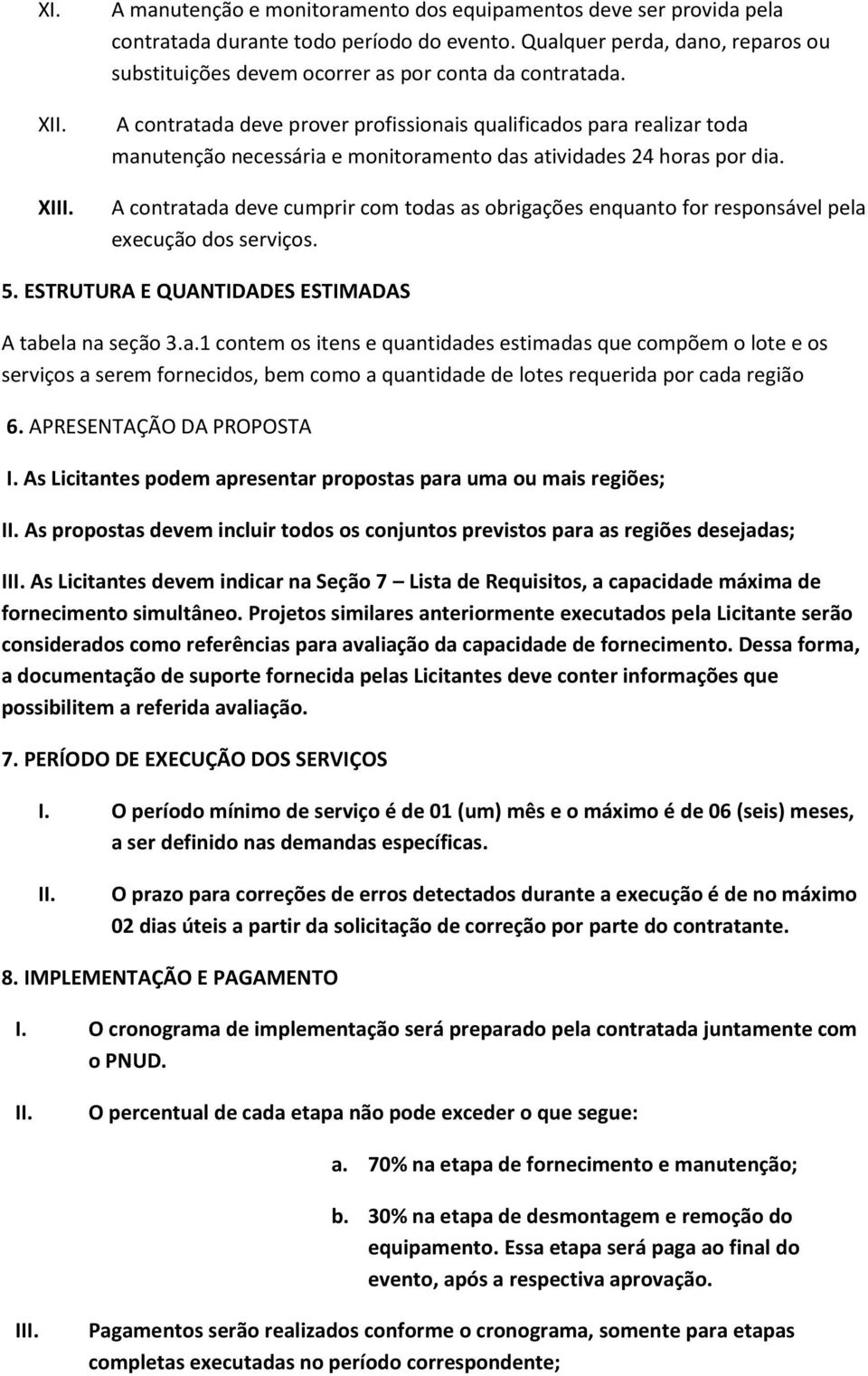 XI. A manutenção e monitoramento dos equipamentos deve ser provida pela contratada durante todo período do evento. Qualquer perda, dano, reparos ou substituições devem ocorrer as por conta da contratada.

XII. A contratada deve prover profissionais qualificados para realizar toda manutenção necessária e monitoramento das atividades 24 horas por dia.

XIII. A contratada deve cumprir com todas as obrigações enquanto for responsável pela execução dos serviços.

5. ESTRUTURA E QUANTIDADES ESTIMADAS

A tabela na seção 3.a.1 contem os itens e quantidades estimadas que compõem o lote e os serviços a serem fornecidos, bem como a quantidade de lotes requerida por cada região

6. APRESENTAÇÃO DA PROPOSTA

I. As Licitantes podem apresentar propostas para uma ou mais regiões;

II. As propostas devem incluir todos os conjuntos previstos para as regiões desejadas;

III. As Licitantes devem indicar na Seção 7 – Lista de Requisitos, a capacidade máxima de fornecimento simultâneo. Projetos similares anteriormente executados pela Licitante serão considerados como referências para avaliação da capacidade de fornecimento. Dessa forma, a documentação de suporte fornecida pelas Licitantes deve conter informações que possibilitem a referida avaliação.

7. PERÍODO DE EXECUÇÃO DOS SERVIÇOS

I. O período mínimo de serviço é de 01 (um) mês e o máximo é de 06 (seis) meses, a ser definido nas demandas específicas.

II. O prazo para correções de erros detectados durante a execução é de no máximo 02 dias úteis a partir da solicitação de correção por parte do contratante.

8. IMPLEMENTAÇÃO E PAGAMENTO

I. O cronograma de implementação será preparado pela contratada juntamente com o PNUD.

II. O percentual de cada etapa não pode exceder o que segue:

a. 70% na etapa de fornecimento e manutenção;

b. 30% na etapa de desmontagem e remoção do equipamento. Essa etapa será paga ao final do evento, após a respectiva aprovação.

III. Pagamentos serão realizados conforme o cronograma, somente para etapas completas executadas no período correspondente;